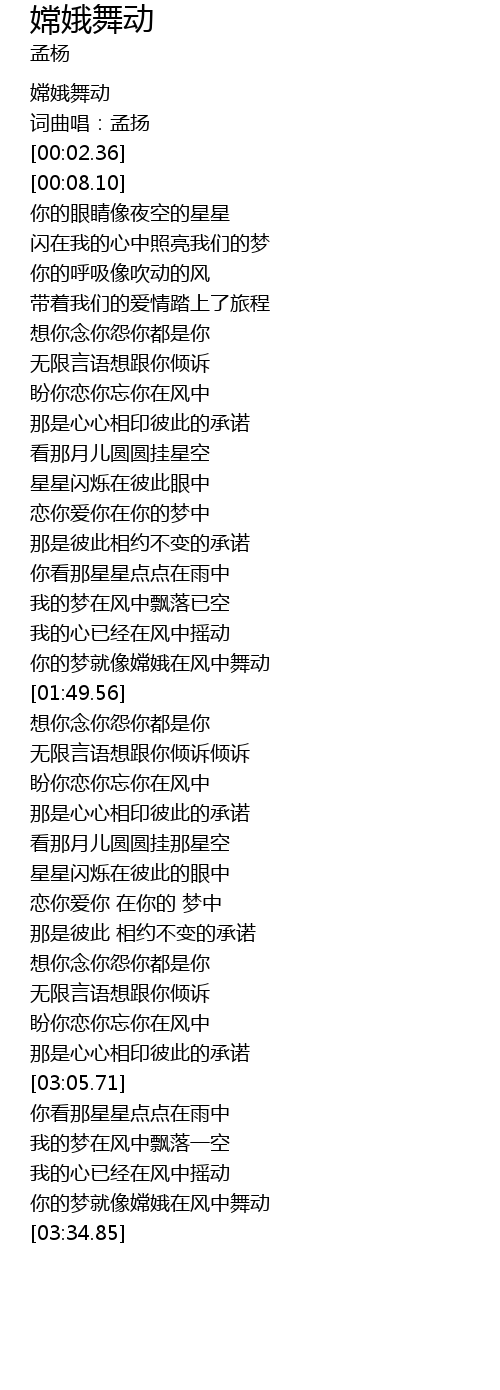 嫦娥舞动
孟杨

嫦娥舞动
词曲唱：孟扬
[00:02.36]
[00:08.10]
你的眼睛像夜空的星星
闪在我的心中照亮我们的梦
你的呼吸像吹动的风
带着我们的爱情踏上了旅程
想你念你怨你都是你
无限言语想跟你倾诉
盼你恋你忘你在风中
那是心心相印彼此的承诺
看那月儿圆圆挂星空
星星闪烁在彼此眼中
恋你爱你在你的梦中
那是彼此相约不变的承诺
你看那星星点点在雨中
我的梦在风中飘落已空
我的心已经在风中摇动
你的梦就像嫦娥在风中舞动
[01:49.56]
想你念你怨你都是你
无限言语想跟你倾诉倾诉
盼你恋你忘你在风中
那是心心相印彼此的承诺
看那月儿圆圆挂那星空
星星闪烁在彼此的眼中
恋你爱你 在你的 梦中
那是彼此 相约不变的承诺
想你念你怨你都是你
无限言语想跟你倾诉
盼你恋你忘你在风中
那是心心相印彼此的承诺
[03:05.71]
你看那星星点点在雨中
我的梦在风中飘落一空
我的心已经在风中摇动
你的梦就像嫦娥在风中舞动
[03:34.85]